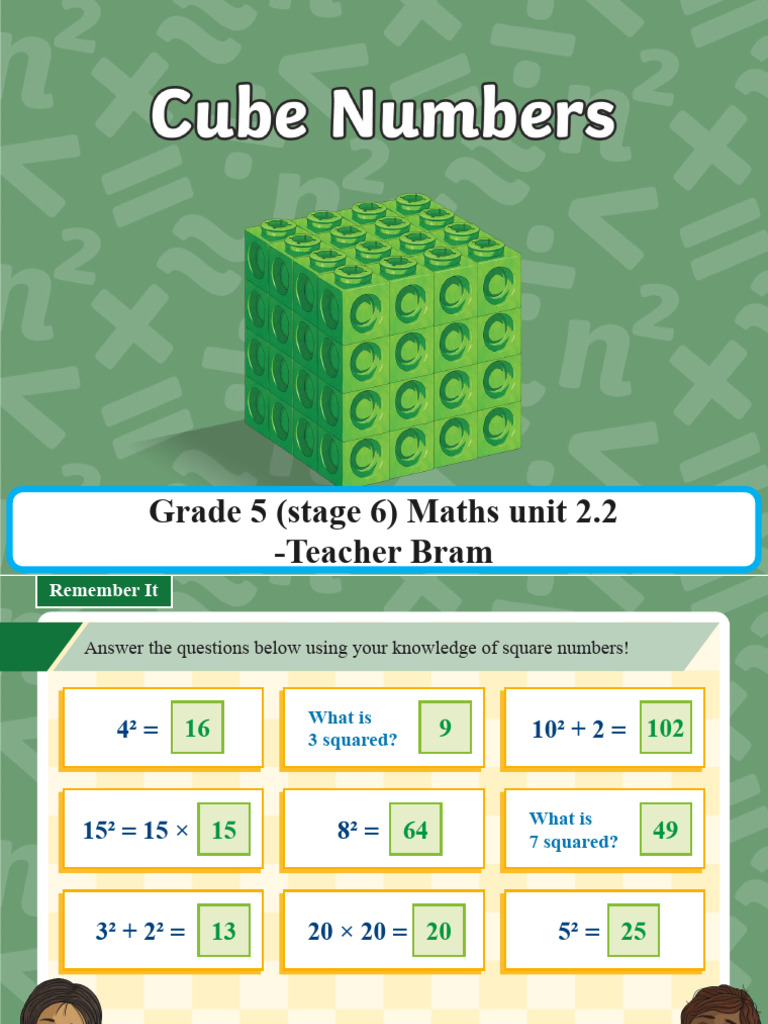 Cube Numbers

Grade 5 (stage 6) Maths unit 2.2
-Teacher Bram

Remember It

Answer the questions below using your knowledge of square numbers!

$4^2 =$ 16

What is
3 squared? 9

$10^2 + 2 =$ 102

$15^2 = 15 \times$ 15

$8^2 =$ 64

What is
7 squared? 49

$3^2 + 2^2 =$ 13

$20 \times 20 =$ 20

$5^2 =$ 25